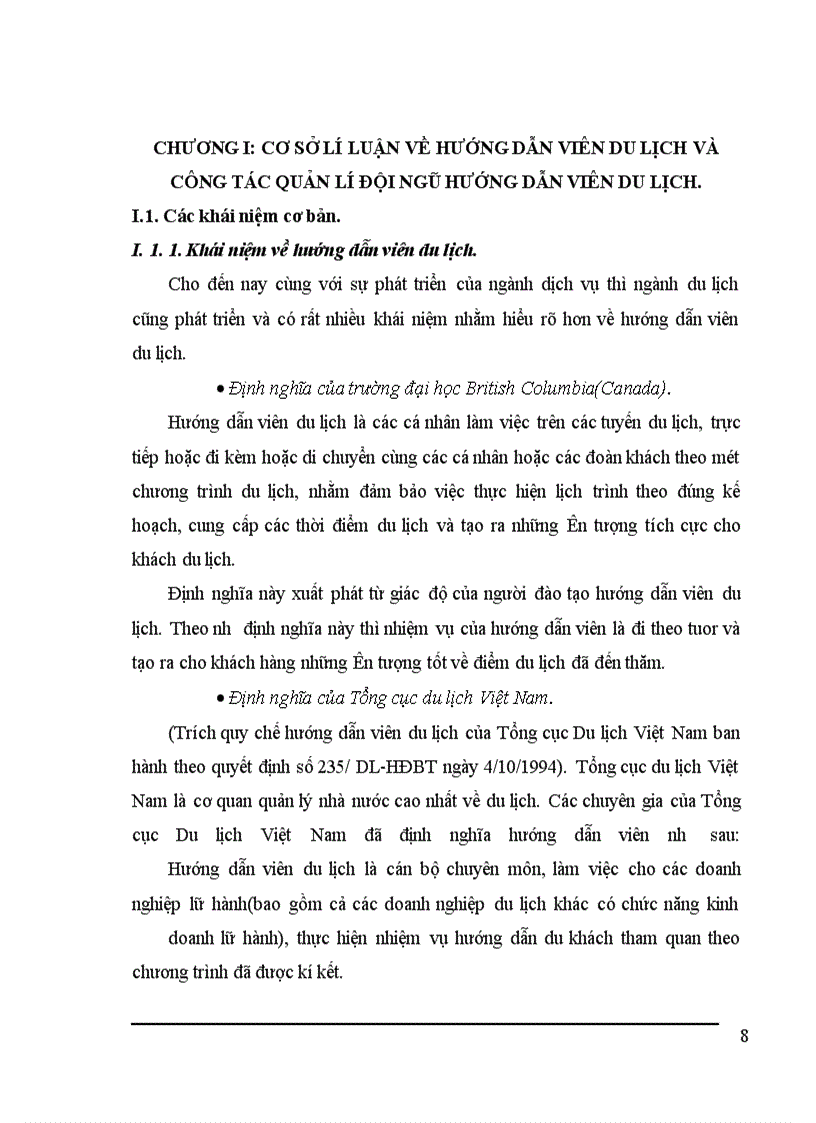 CHƯƠNG I: CƠ SỞ LÍ LUẬN VỀ HƯỚNG DẪN VIÊN DU LỊCH VÀ CÔNG TÁC QUẢN LÍ ĐỘI NGŨ HƯỚNG DẪN VIÊN DU LỊCH.

I.1. Các khái niệm cơ bản.

I. 1. 1. Khái niệm về hướng dẫn viên du lịch.

Cho đến nay cùng với sự phát triển của ngành dịch vụ thì ngành du lịch cũng phát triển và có rất nhiều khái niệm nhằm hiểu rõ hơn về hướng dẫn viên du lịch.

• Định nghĩa của trường đại học British Columbia(Canada).

Hướng dẫn viên du lịch là các cá nhân làm việc trên các tuyến du lịch, trực tiếp hoặc đi kèm hoặc di chuyển cùng các cá nhân hoặc các đoàn khách theo mét chương trình du lịch, nhằm đảm bảo việc thực hiện lịch trình theo đúng kế hoạch, cung cấp các thời điểm du lịch và tạo ra những Ên tượng tích cực cho khách du lịch.

Định nghĩa này xuất phát từ giác độ của người đào tạo hướng dẫn viên du lịch. Theo nh định nghĩa này thì nhiệm vụ của hướng dẫn viên là đi theo tuor và tạo ra cho khách hàng những Ên tượng tốt về điểm du lịch đã đến thăm.

• Định nghĩa của Tổng cục du lịch Việt Nam.

(Trích quy chế hướng dẫn viên du lịch của Tổng cục Du lịch Việt Nam ban hành theo quyết định số 235/ DL-HĐBT ngày 4/10/1994). Tổng cục du lịch Việt Nam là cơ quan quản lý nhà nước cao nhất về du lịch. Các chuyên gia của Tổng cục Du lịch Việt Nam đã định nghĩa hướng dẫn viên nh sau: Hướng dẫn viên du lịch là cán bộ chuyên môn, làm việc cho các doanh nghiệp lữ hành(bao gồm cả các doanh nghiệp du lịch khác có chức năng kinh doanh lữ hành), thực hiện nhiệm vụ hướng dẫn du khách tham quan theo chương trình đã được kí kết.

8